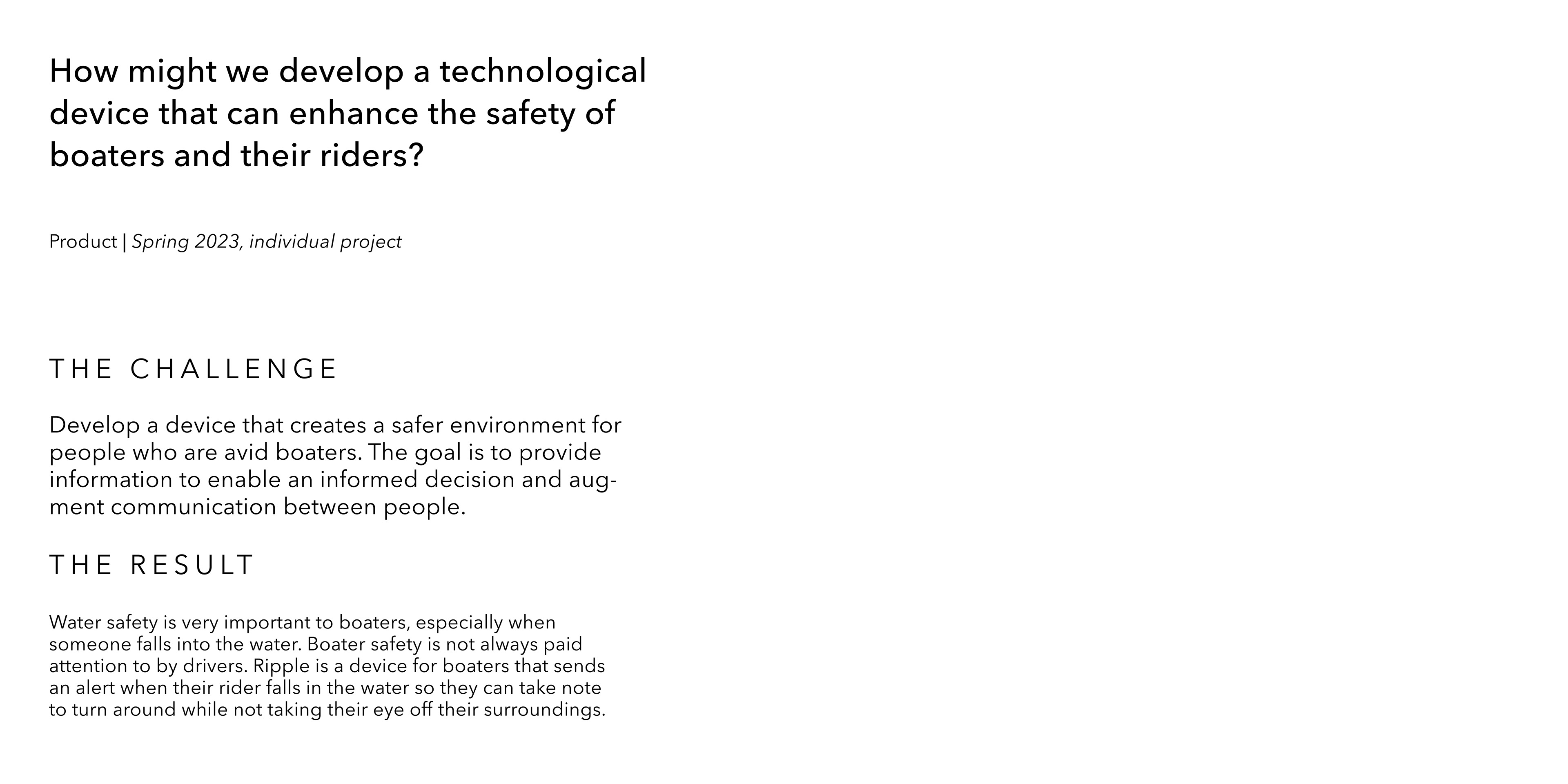 How might we develop a technological device that can enhance the safety of boaters and their riders?

Product | Spring 2023, individual project

THE CHALLENGE

Develop a device that creates a safer environment for people who are avid boaters. The goal is to provide information to enable an informed decision and augment communication between people.

THE RESULT

Water safety is very important to boaters, especially when someone falls into the water. Boater safety is not always paid attention to by drivers. Ripple is a device for boaters that sends an alert when their rider falls in the water so they can take note to turn around while not taking their eye off their surroundings.